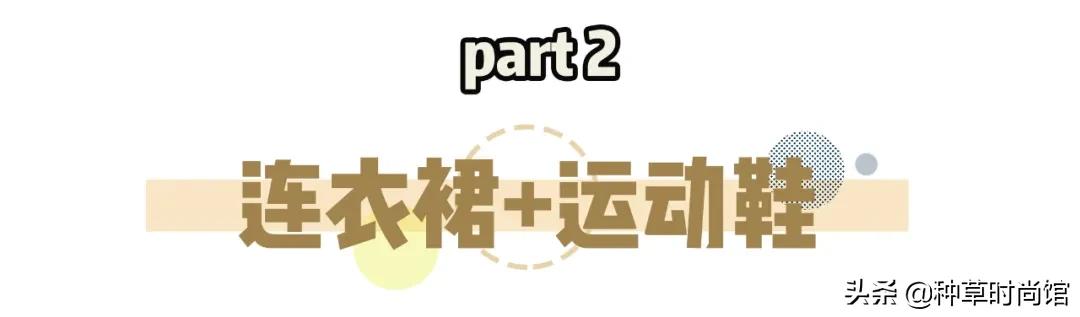 part 2

连衣裙+运动鞋

头条 @种草时尚馆